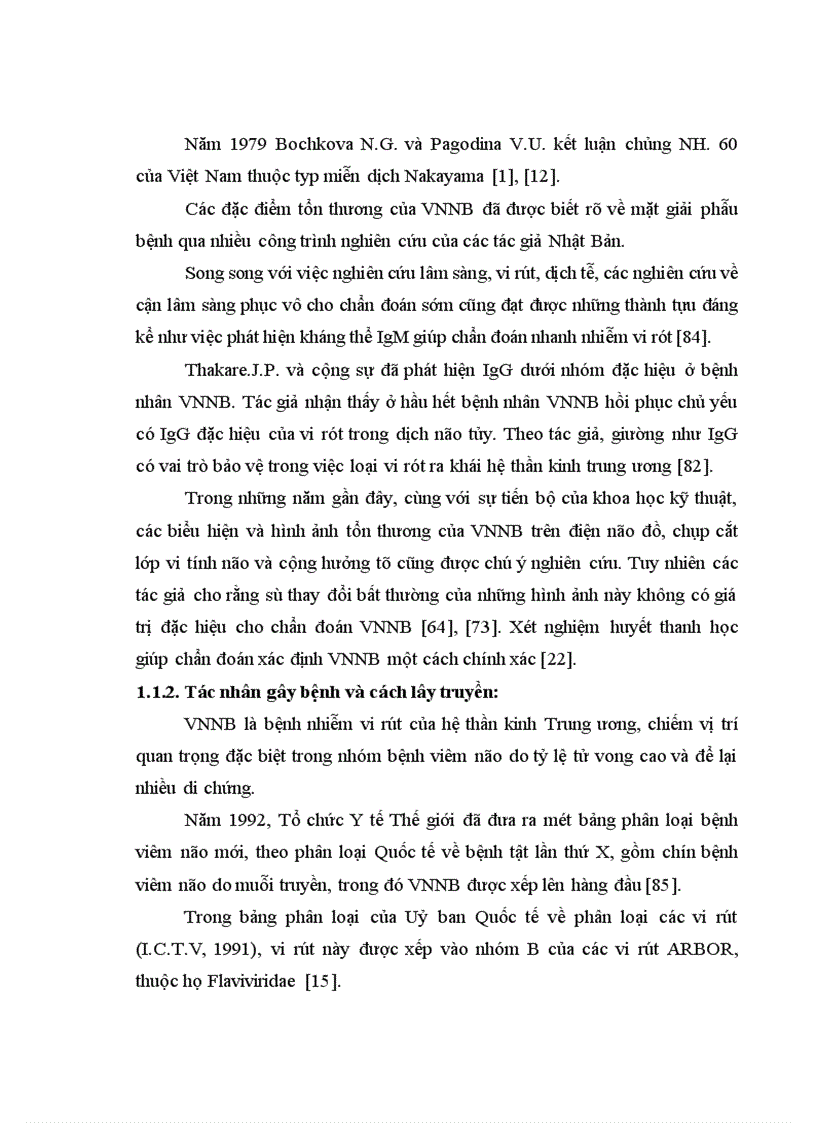 Năm 1979 Bochkova N.G. và Pagodina V.U. kết luận chủng NH. 60 của Việt Nam thuộc typ miễn dịch Nakayama [1], [12].

Các đặc điểm tổn thương của VNNB đã được biết rõ về mặt giải phẫu bệnh qua nhiều công trình nghiên cứu của các tác giả Nhật Bản.

Song song với việc nghiên cứu lâm sàng, vi rút, dịch tễ, các nghiên cứu về cận lâm sàng phục vô cho chẩn đoán sớm cũng đạt được những thành tựu đáng kể như việc phát hiện kháng thể IgM giúp chẩn đoán nhanh nhiễm vi rót [84].

Thakare.J.P. và cộng sự đã phát hiện IgG dưới nhóm đặc hiệu ở bệnh nhân VNNB. Tác giả nhận thấy ở hầu hết bệnh nhân VNNB hồi phục chủ yếu có IgG đặc hiệu của vi rót trong dịch não tủy. Theo tác giả, giường như IgG có vai trò bảo vệ trong việc loại vi rót ra khái hệ thần kinh trung ương [82].

Trong những năm gần đây, cùng với sự tiến bộ của khoa học kỹ thuật, các biểu hiện và hình ảnh tổn thương của VNNB trên điện não đồ, chụp cắt lớp vi tính não và cộng hưởng tõ cũng được chú ý nghiên cứu. Tuy nhiên các tác giả cho rằng sù thay đổi bất thường của những hình ảnh này không có giá trị đặc hiệu cho chẩn đoán VNNB [64], [73]. Xét nghiệm huyết thanh học giúp chẩn đoán xác định VNNB một cách chính xác [22].

1.1.2. Tác nhân gây bệnh và cách lây truyền:

VNNB là bệnh nhiễm vi rút của hệ thần kinh Trung ương, chiếm vị trí quan trọng đặc biệt trong nhóm bệnh viêm não do tỷ lệ tử vong cao và để lại nhiều di chứng.

Năm 1992, Tổ chức Y tế Thế giới đã đưa ra mét bảng phân loại bệnh viêm não mới, theo phân loại Quốc tế về bệnh tật lần thứ X, gồm chín bệnh viêm não do muỗi truyền, trong đó VNNB được xếp lên hàng đầu [85].

Trong bảng phân loại của Uỷ ban Quốc tế về phân loại các vi rút (I.C.T.V, 1991), vi rút này được xếp vào nhóm B của các vi rút ARBOR, thuộc họ Flaviviridae [15].